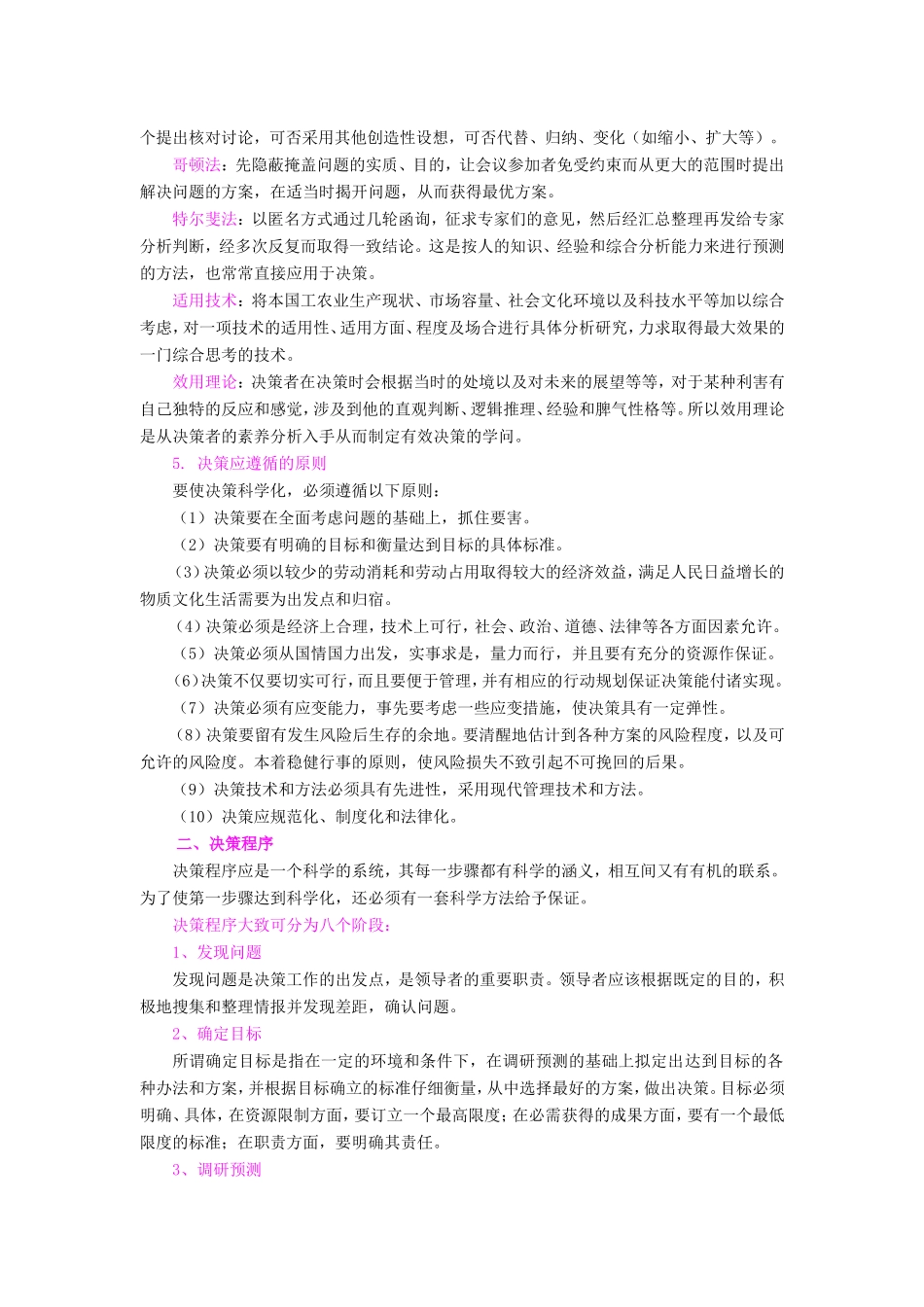 个提出核对讨论，可否采用其他创造性设想，可否代替、归纳、变化（如缩小、扩大等）。

哥顿法：先隐蔽掩盖问题的实质、目的，让会议参加者免受约束而从更大的范围时提出解决问题的方案，在适当时揭开问题，从而获得最优方案。

特尔斐法：以匿名方式通过几轮函询，征求专家们的意见，然后经汇总整理再发给专家分析判断，经多次反复而取得一致结论。这是按人的知识、经验和综合分析能力来进行预测的方法，也常常直接应用于决策。

适用技术：将本国工农业生产现状、市场容量、社会文化环境以及科技水平等加以综合考虑，对一项技术的适用性、适用方面、程度及场合进行具体分析研究，力求取得最大效果的一门综合思考的技术。

效用理论：决策者在决策时会根据当时的处境以及对未来的展望等等，对于某种利害有自己独特的反应和感觉，涉及到他的直观判断、逻辑推理、经验和脾气性格等。所以效用理论是从决策者的素养分析入手从而制定有效决策的学问。

5. 决策应遵循的原则

要使决策科学化，必须遵循以下原则：

（1）决策要在全面考虑问题的基础上，抓住要害。

（2）决策要有明确的目标和衡量达到目标的具体标准。

（3）决策必须以较少的劳动消耗和劳动占用取得较大的经济效益，满足人民日益增长的物质文化生活需要为出发点和归宿。

（4）决策必须是经济上合理，技术上可行，社会、政治、道德、法律等各方面因素允许。

（5）决策必须从国情国力出发，实事求是，量力而行，并且要有充分的资源作保证。

（6）决策不仅要切实可行，而且要便于管理，并有相应的行动规划保证决策能付诸实现。

（7）决策必须有应变能力，事先要考虑一些应变措施，使决策具有一定弹性。

（8）决策要留有发生风险后生存的余地。要清醒地估计到各种方案的风险程度，以及可允许的风险度。本着稳健行事的原则，使风险损失不致引起不可挽回的后果。

（9）决策技术和方法必须具有先进性，采用现代管理技术和方法。

（10）决策应规范化、制度化和法律化。

二、决策程序

决策程序应是一个科学的系统，其每一步骤都有科学的涵义，相互间又有有机的联系。为了使第一步骤达到科学化，还必须有一套科学方法给予保证。

决策程序大致可分为八个阶段：

1、发现问题

发现问题是决策工作的出发点，是领导者的重要职责。领导者应该根据既定的目的，积极地搜集和整理情报并发现差距，确认问题。

2、确定目标

所谓确定目标是指在一定的环境和条件下，在调研预测的基础上拟定出达到目标的各种办法和方案，并根据目标确立的标准仔细衡量，从中选择最好的方案，做出决策。目标必须明确、具体，在资源限制方面，要订立一个最高限度；在必需获得的成果方面，要有一个最低限度的标准；在职责方面，要明确其责任。

3、调研预测